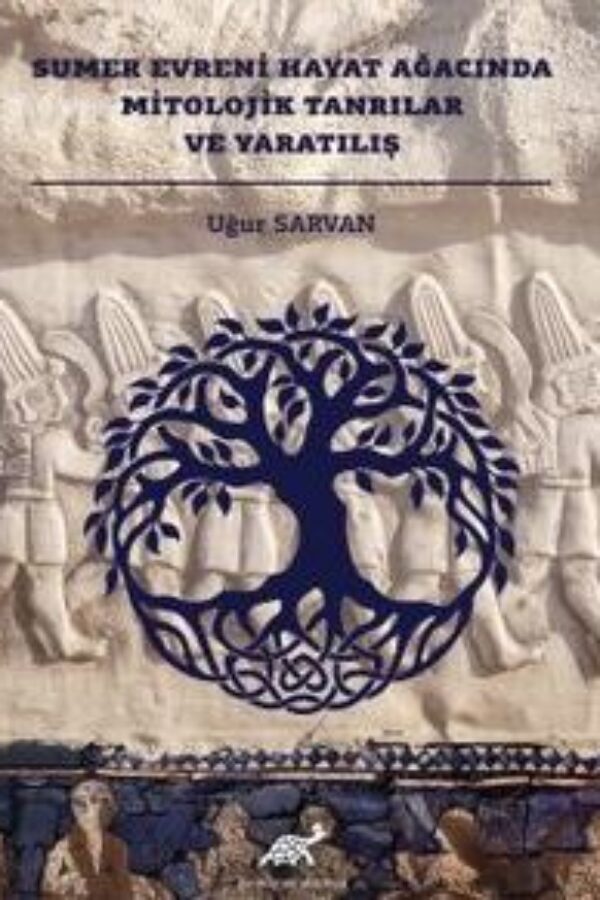 SUMER EVRENİ HAYAT AĞACINDA MİTOLOJİK TANRILAR VE YARATILIŞ

Uğur SARVAN